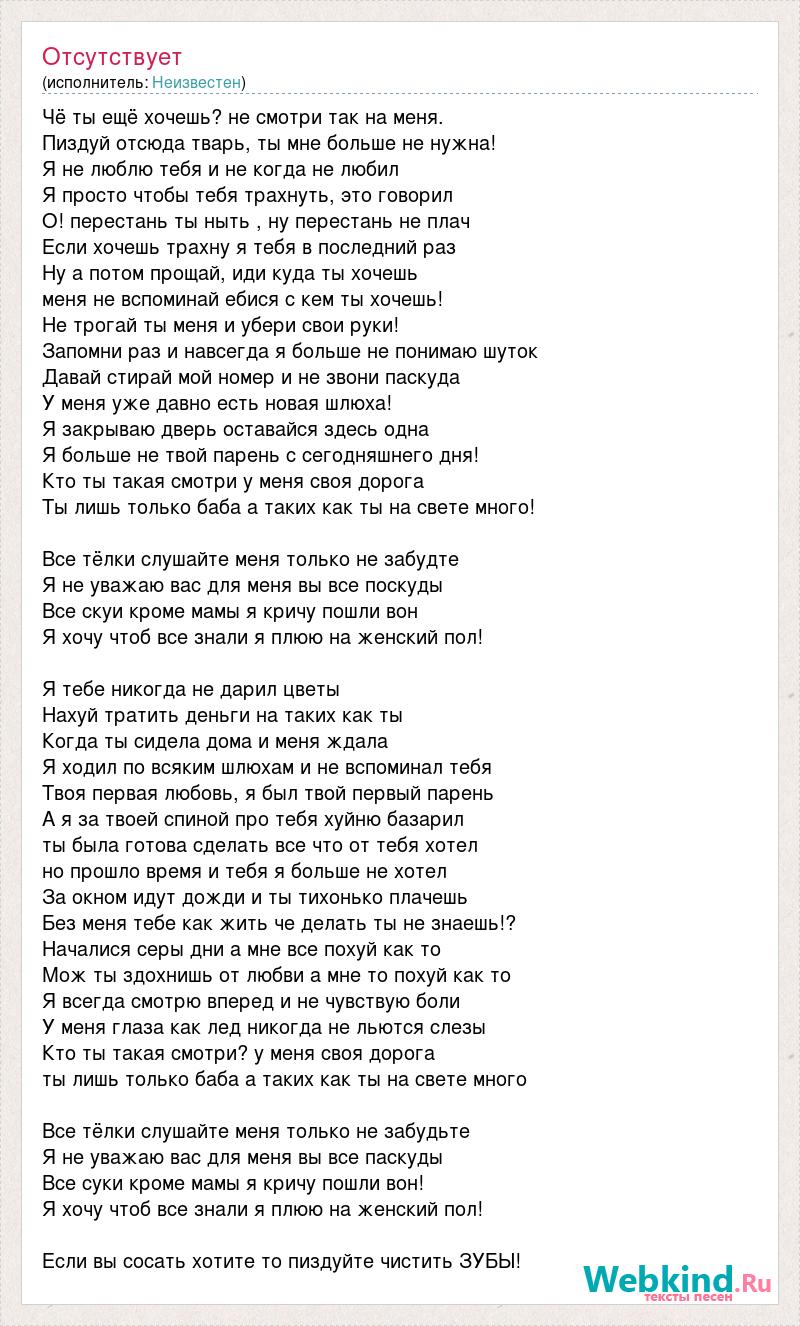 Отсутствует
(исполнитель: Неизвестен)

Чё ты ещё хочешь? не смотри так на меня.
Пиздуй отсюда тварь, ты мне больше не нужна!
Я не люблю тебя и не когда не любил
Я просто чтобы тебя трахнуть, это говорил
О! перестань ты ныть , ну перестань не плач
Если хочешь трахну я тебя в последний раз
Ну а потом прощай, иди куда ты хочешь
меня не вспоминай ебися с кем ты хочешь!
Не трогай ты меня и убери свои руки!
Запомни раз и навсегда я больше не понимаю шуток
Давай стирай мой номер и не звони паскуда
У меня уже давно есть новая шлюха!
Я закрываю дверь оставайся здесь одна
Я больше не твой парень с сегодняшнего дня!
Кто ты такая смотри у меня своя дорога
Ты лишь только баба а таких как ты на свете много!

Все тёлки слушайте меня только не забудте
Я не уважаю вас для меня вы все поскуды
Все скуи кроме мамы я кричу пошли вон
Я хочу чтоб все знали я плюю на женский пол!

Я тебе никогда не дарил цветы
Нахуй тратить деньги на таких как ты
Когда ты сидела дома и меня ждала
Я ходил по всяким шлюхам и не вспоминал тебя
Твоя первая любовь, я был твой первый парень
А я за твоей спиной про тебя хуйню базарил
ты была готова сделать все что от тебя хотел
но прошло время и тебя я больше не хотел
За окном идут дожди и ты тихонько плачешь
Без меня тебе как жить че делать ты не знаешь!?
Началися серы дни а мне все похуй как то
Мож ты здохнишь от любви а мне то похуй как то
Я всегда смотрю вперед и не чувствую боли
У меня глаза как лед никогда не льются слезы
Кто ты такая смотри? у меня своя дорога
ты лишь только баба а таких как ты на свете много

Все тёлки слушайте меня только не забудьте
Я не уважаю вас для меня вы все паскуды
Все суки кроме мамы я кричу пошли вон!
Я хочу чтоб все знали я плюю на женский пол!

Если вы сосать хотите то пиздуйте чистить ЗУБЫ!

Webkind.Ru
тексты песен